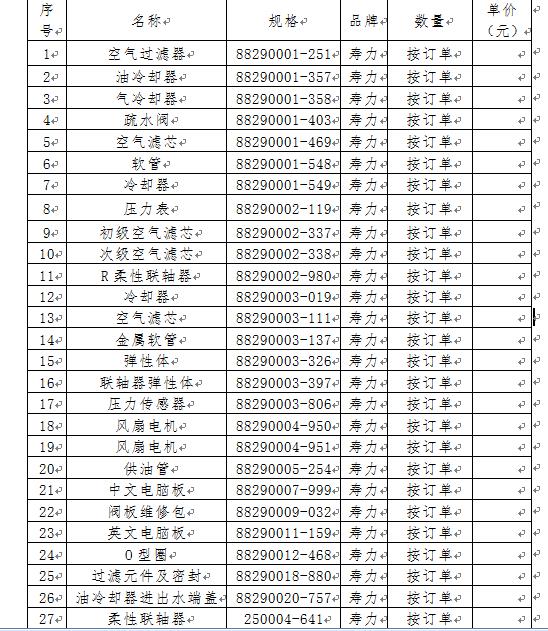 | 序号 | 名称 | 规格 | 品牌 | 数量 | 单价（元） |
|---|---|---|---|---|---|
| 1 | 空气过滤器 | 88290001-251 | 寿力 | 按订单 | |
| 2 | 油冷却器 | 88290001-357 | 寿力 | 按订单 | |
| 3 | 气冷却器 | 88290001-358 | 寿力 | 按订单 | |
| 4 | 疏水阀 | 88290001-403 | 寿力 | 按订单 | |
| 5 | 空气滤芯 | 88290001-469 | 寿力 | 按订单 | |
| 6 | 软管 | 88290001-548 | 寿力 | 按订单 | |
| 7 | 冷却器 | 88290001-549 | 寿力 | 按订单 | |
| 8 | 压力表 | 88290002-119 | 寿力 | 按订单 | |
| 9 | 初级空气滤芯 | 88290002-337 | 寿力 | 按订单 | |
| 10 | 次级空气滤芯 | 88290002-338 | 寿力 | 按订单 | |
| 11 | R柔性联轴器 | 88290002-980 | 寿力 | 按订单 | |
| 12 | 冷却器 | 88290003-019 | 寿力 | 按订单 | |
| 13 | 空气滤芯 | 88290003-111 | 寿力 | 按订单 | |
| 14 | 金属软管 | 88290003-137 | 寿力 | 按订单 | |
| 15 | 弹性体 | 88290003-326 | 寿力 | 按订单 | |
| 16 | 联轴器弹性体 | 88290003-397 | 寿力 | 按订单 | |
| 17 | 压力传感器 | 88290003-806 | 寿力 | 按订单 | |
| 18 | 风扇电机 | 88290004-950 | 寿力 | 按订单 | |
| 19 | 风扇电机 | 88290004-951 | 寿力 | 按订单 | |
| 20 | 供油管 | 88290005-254 | 寿力 | 按订单 | |
| 21 | 中文电脑板 | 88290007-999 | 寿力 | 按订单 | |
| 22 | 阀板维修包 | 88290009-032 | 寿力 | 按订单 | |
| 23 | 英文电脑板 | 88290011-159 | 寿力 | 按订单 | |
| 24 | O型圈 | 88290012-468 | 寿力 | 按订单 | |
| 25 | 过滤元件及密封 | 88290018-880 | 寿力 | 按订单 | |
| 26 | 油冷却器进出水端盖 | 88290020-757 | 寿力 | 按订单 | |
| 27 | 柔性联轴器 | 250004-641 | 寿力 | 按订单 | |